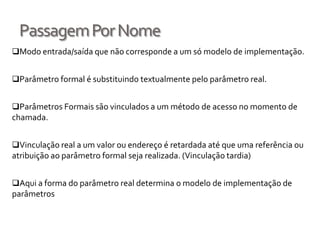 Passagem Por Nome

❑Modo entrada/saída que não corresponde a um só modelo de implementação.

❑Parâmetro formal é substituindo textualmente pelo parâmetro real.

❑Parâmetros Formais são vinculados a um método de acesso no momento de chamada.

❑Vinculação real a um valor ou endereço é retardada até que uma referência ou atribuição ao parâmetro formal seja realizada. (Vinculação tardia)

❑Aqui a forma do parâmetro real determina o modelo de implementação de parâmetros